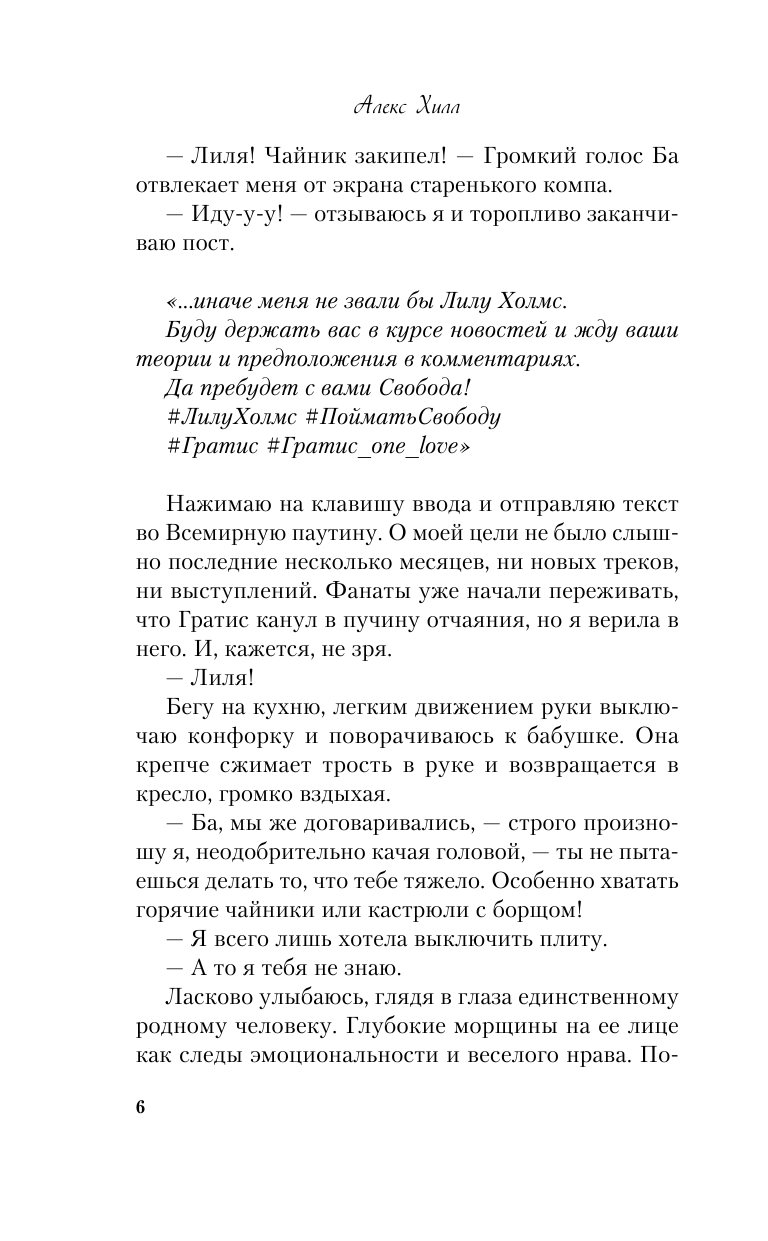 Алекс Хилл

— Лиля! Чайник закипел! — Громкий голос Ба отвлекает меня от экрана старенького компа.

— Иду-у-у! — отзываюсь я и торопливо заканчиваю пост.

«...иначе меня не звали бы Лилу Холмс.
Буду держать вас в курсе новостей и жду ваши теории и предположения в комментариях.
Да пребудет с вами Свобода!
#ЛилуХолмс #ПойматьСвободу
#Гратис #Гратис_one_love»

Нажимаю на клавишу ввода и отправляю текст во Всемирную паутину. О моей цели не было слышно последние несколько месяцев, ни новых треков, ни выступлений. Фанаты уже начали переживать, что Гратис канул в пучину отчаяния, но я верила в него. И, кажется, не зря.

— Лиля!

Бегу на кухню, легким движением руки выключаю конфорку и поворачиваюсь к бабушке. Она крепче сжимает трость в руке и возвращается в кресло, громко вздыхая.

— Ба, мы же договаривались, — строго произношу я, неодобрительно качая головой, — ты не пытаешься делать то, что тебе тяжело. Особенно хватать горячие чайники или кастрюли с борщом!

— Я всего лишь хотела выключить плиту.

— А то я тебя не знаю.

Ласково улыбаюсь, глядя в глаза единственному родному человеку. Глубокие морщины на ее лице как следы эмоциональности и веселого нрава. По-

6